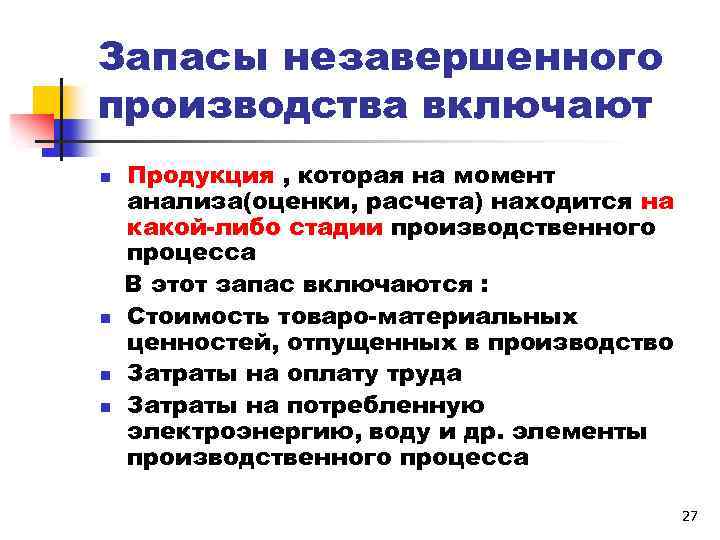 Запасы незавершенного производства включают

• Продукция , которая на момент анализа(оценки, расчета) находится на какой-либо стадии производственного процесса

В этот запас включаются :

• Стоимость товаро-материальных ценностей, отпущенных в производство
• Затраты на оплату труда
• Затраты на потребленную электроэнергию, воду и др. элементы производственного процесса

27